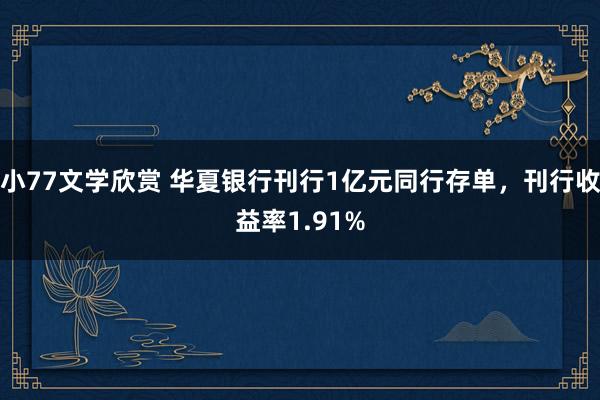 小77文学欣赏 华夏银行刊行1亿元同行存单，刊行收益率1.91%